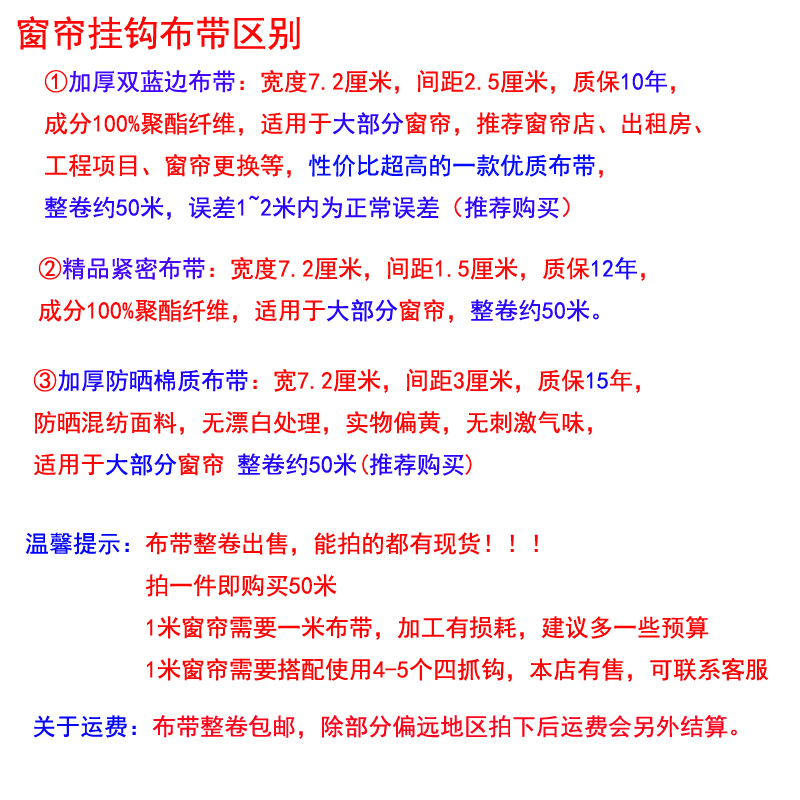 窗帘挂钩布带区别

①加厚双蓝边布带：宽度7.2厘米，间距2.5厘米，质保10年，成分100%聚酯纤维，适用于大部分窗帘，推荐窗帘店、出租房、工程项目、窗帘更换等，性价比超高的一款优质布带，整卷约50米，误差1~2米内为正常误差（推荐购买）

②精品紧密布带：宽度7.2厘米，间距1.5厘米，质保12年，成分100%聚酯纤维，适用于大部分窗帘，整卷约50米。

③加厚防晒棉质布带：宽7.2厘米，间距3厘米，质保15年，防晒混纺面料，无漂白处理，实物偏黄，无刺激气味，适用于大部分窗帘 整卷约50米(推荐购买)

温馨提示：布带整卷出售，能拍的都有现货！！！
拍一件即购买50米
1米窗帘需要一米布带，加工有损耗，建议多一些预算
1米窗帘需要搭配使用4-5个四抓钩，本店有售，可联系客服

关于运费：布带整卷包邮，除部分偏远地区拍下后运费会另外结算。